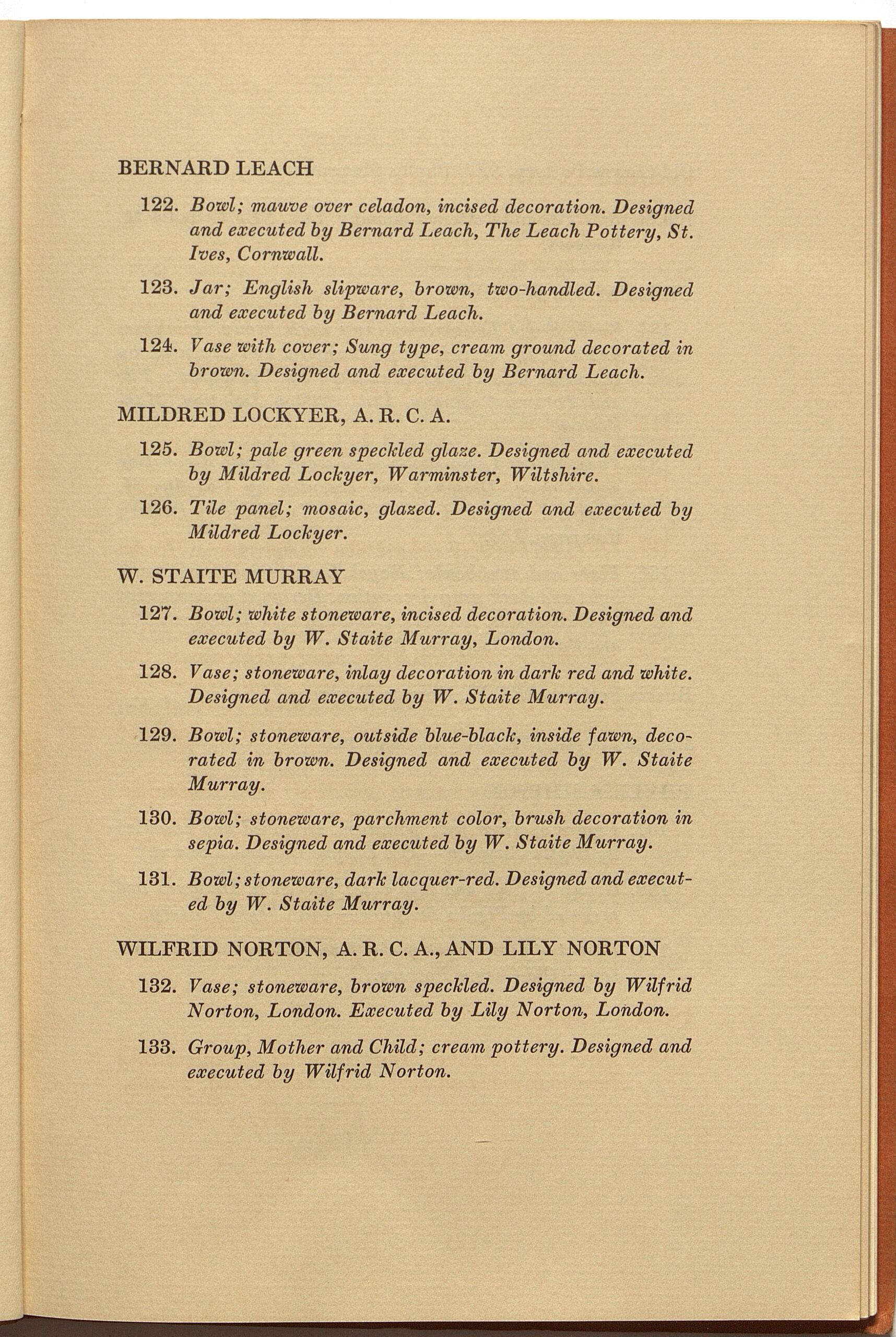 BERNARD LEACH

122. Bowl; mauve over celadon, incised decoration. Designed and executed by Bernard Leach, The Leach Pottery, St. Ives, Cornwall.

123. Jar; English slipware, brown, two-handled. Designed and executed by Bernard Leach.

124. Vase with cover; Sung type, cream ground decorated in brown. Designed and executed by Bernard Leach.

MILDRED LOCKYER, A. R. C. A.

125. Bowl; pale green speckled glaze. Designed and executed by Mildred Lockyer, Warminster, Wiltshire.

126. Tile panel; mosaic, glazed. Designed and executed by Mildred Lockyer.

W. STAITE MURRAY

127. Bowl; white stoneware, incised decoration. Designed and executed by W. Staite Murray, London.

128. Vase; stoneware, inlay decoration in dark red and white. Designed and executed by W. Staite Murray.

129. Bowl; stoneware, outside blue-black, inside fawn, decorated in brown. Designed and executed by W. Staite Murray.

130. Bowl; stoneware, parchment color, brush decoration in sepia. Designed and executed by W. Staite Murray.

131. Bowl; stoneware, dark lacquer-red. Designed and executed by W. Staite Murray.

WILFRID NORTON, A. R. C. A., AND LILY NORTON

132. Vase; stoneware, brown speckled. Designed by Wilfrid Norton, London. Executed by Lily Norton, London.

133. Group, Mother and Child; cream pottery. Designed and executed by Wilfrid Norton.